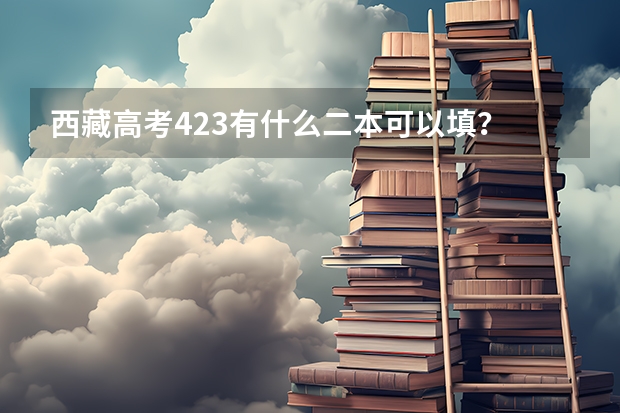 西藏高考423有什么二本可以填？